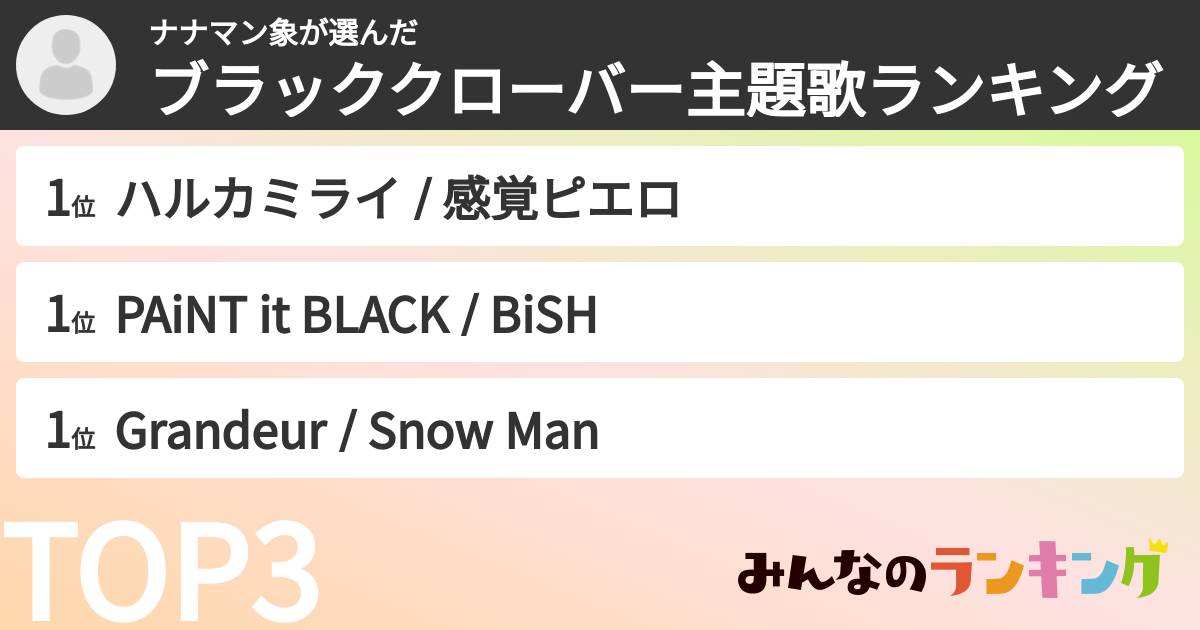 ナナマン象が選んだ
ブラッククローバー主題歌ランキング

1位 ハルカミライ / 感覚ピエロ

1位 PAiNT it BLACK / BiSH

1位 Grandeur / Snow Man

TOP3

みんなのランキング